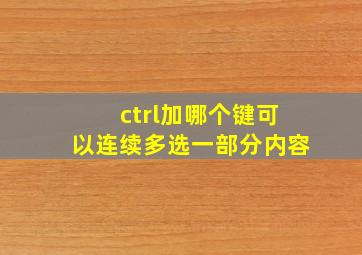 ctrl加哪个键可以连续多选一部分内容